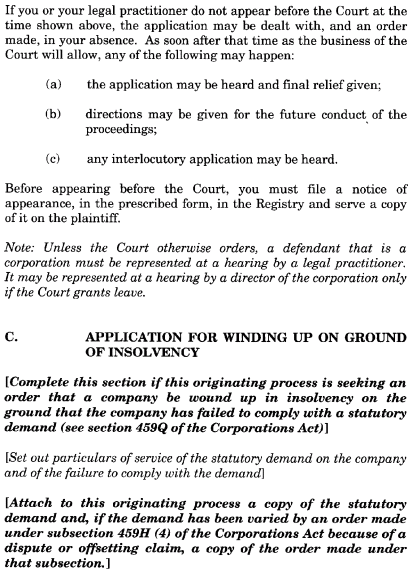 If you or your legal practitioner do not appear before the Court at the time shown above, the application may be dealt with, and an order made, in your absence. As soon after that time as the business of the Court will allow, any of the following may happen:

(a) the application may be heard and final relief given;

(b) directions may be given for the future conduct of the proceedings;

(c) any interlocutory application may be heard.

Before appearing before the Court, you must file a notice of appearance, in the prescribed form, in the Registry and serve a copy of it on the plaintiff.

Note: Unless the Court otherwise orders, a defendant that is a corporation must be represented at a hearing by a legal practitioner. It may be represented at a hearing by a director of the corporation only if the Court grants leave.

C. APPLICATION FOR WINDING UP ON GROUND OF INSOLVENCY

[Complete this section if this originating process is seeking an order that a company be wound up in insolvency on the ground that the company has failed to comply with a statutory demand (see section 459Q of the Corporations Act)]

[Set out particulars of service of the statutory demand on the company and of the failure to comply with the demand]

[Attach to this originating process a copy of the statutory demand and, if the demand has been varied by an order made under subsection 459H (4) of the Corporations Act because of a dispute or offsetting claim, a copy of the order made under that subsection.]